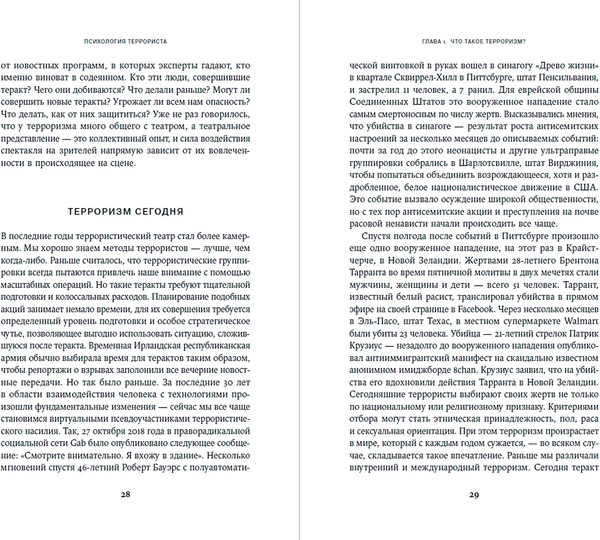 ПСИХОЛОГИЯ ТЕРРОРИСТА

от новостных программ, в которых эксперты гадают, кто именно виноват в содеянном. Кто эти люди, совершившие теракт? Чего они добиваются? Что делали раньше? Могут ли совершить новые теракты? Угрожает ли всем нам опасность? Что делать, как от них защититься? Уже не раз говорилось, что у терроризма много общего с театром, а театральное представление — это коллективный опыт, и сила воздействия спектакля на зрителей напрямую зависит от их вовлеченности в происходящее на сцене.

ТЕРРОРИЗМ СЕГОДНЯ

В последние годы террористический театр стал более камерным. Мы хорошо знаем методы террористов — лучше, чем когда-либо. Раньше считалось, что террористические группировки всегда пытаются привлечь наше внимание с помощью масштабных операций. Но такие теракты требуют тщательной подготовки и колоссальных расходов. Планирование подобных акций занимает немало времени, для их совершения требуется определенный уровень подготовки и особое стратегическое чутье, позволяющее выгодно использовать ситуацию, сложившуюся после теракта. Временная Ирландская республиканская армия обычно выбирала время для терактов таким образом, чтобы репортажи о взрывах заполонили все вечерние новостные передачи. Но так было раньше. За последние 30 лет в области взаимодействия человека с технологиями произошли фундаментальные изменения — сейчас мы все чаще становимся виртуальными псевдоучастниками террористического насилия. Так, 27 октября 2018 года в праворадикальной социальной сети Gab было опубликовано следующее сообщение: «Смотрите внимательно. Я вхожу в здание». Несколько мгновений спустя 46-летний Роберт Бауэрс с полуавтомати-

28

ГЛАВА 1. ЧТО ТАКОЕ ТЕРРОРИЗМ?

ческой винтовкой в руках вошел в синагогу «Древо жизни» в квартале Сквиррел-Хилл в Питтсбурге, штат Пенсильвания, и застрелил 11 человек, а 7 ранил. Для еврейской общины Соединенных Штатов это вооруженное нападение стало самым смертоносным по числу жертв. Высказывались мнения, что убийства в синагоге — результат роста антисемитских настроений за несколько месяцев до описываемых событий: почти за год до этого неонацисты и другие ультраправые группировки собрались в Шарлотсвилле, штат Вирджиния, чтобы попытаться объединить возрождающееся, хотя и раздробленное, белое националистическое движение в США. Это событие вызвало осуждение широкой общественности, но с тех пор антисемитские акции и преступления на почве расовой ненависти начали происходить все чаще.

Спустя полгода после событий в Питтсбурге произошло еще одно вооруженное нападение, на этот раз в Крайстчерче, в Новой Зеландии. Жертвами 28-летнего Брентона Тарранта во время пятничной молитвы в двух мечетях стали мужчины, женщины и дети — всего 51 человек. Таррант, известный белый расист, транслировал убийства в прямом эфире на своей странице в Facebook. Через несколько месяцев в Эль-Пасо, штат Техас, в местном супермаркете Walmart были убиты 23 человека. Убийца — 21-летний стрелок Патрик Крузиус — незадолго до вооруженного нападения опубликовал антииммигрантский манифест на скандально известном анонимном имиджборде 8chan. Крузиус заявил, что на убийства его вдохновили действия Тарранта в Новой Зеландии. Сегодняшние террористы выбирают своих жертв не только по национальному или религиозному признаку. Критериями отбора могут стать этническая принадлежность, пол, раса и сексуальная ориентация. При этом терроризм произрастает в мире, который с каждым годом сужается, — во всяком случае, складывается такое впечатление. Раньше мы различали внутренний и международный терроризм. Сегодня теракт

29